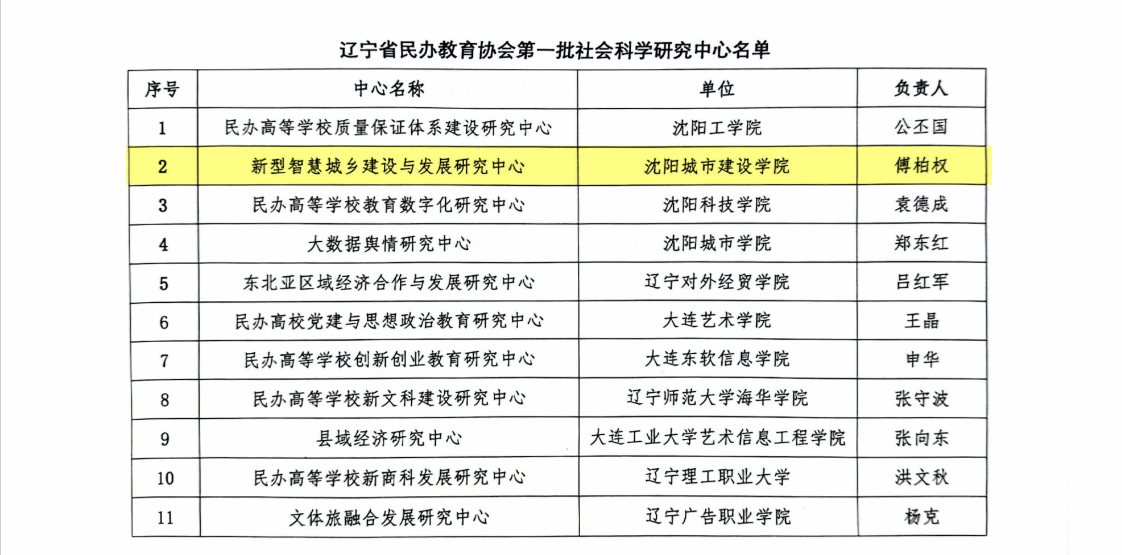 辽宁省民办教育协会第一批社会科学研究中心名单

| 序号 | 中心名称 | 单位 | 负责人 |
|---|---|---|---|
| 1 | 民办高等学校质量保证体系建设研究中心 | 沈阳工学院 | 公丕国 |
| 2 | 新型智慧城乡建设与发展研究中心 | 沈阳城市建设学院 | 傅柏权 |
| 3 | 民办高等学校教育数字化研究中心 | 沈阳科技学院 | 袁德成 |
| 4 | 大数据舆情研究中心 | 沈阳城市学院 | 郑东红 |
| 5 | 东北亚区域经济合作与发展研究中心 | 辽宁对外经贸学院 | 吕红军 |
| 6 | 民办高校党建与思想政治教育研究中心 | 大连艺术学院 | 王晶 |
| 7 | 民办高等学校创新创业教育研究中心 | 大连东软信息学院 | 申华 |
| 8 | 民办高等学校新文科建设研究中心 | 辽宁师范大学海华学院 | 张守波 |
| 9 | 县域经济研究中心 | 大连工业大学艺术信息工程学院 | 张向东 |
| 10 | 民办高等学校新商科发展研究中心 | 辽宁理工职业大学 | 洪文秋 |
| 11 | 文体旅融合发展研究中心 | 辽宁广告职业学院 | 杨克 |